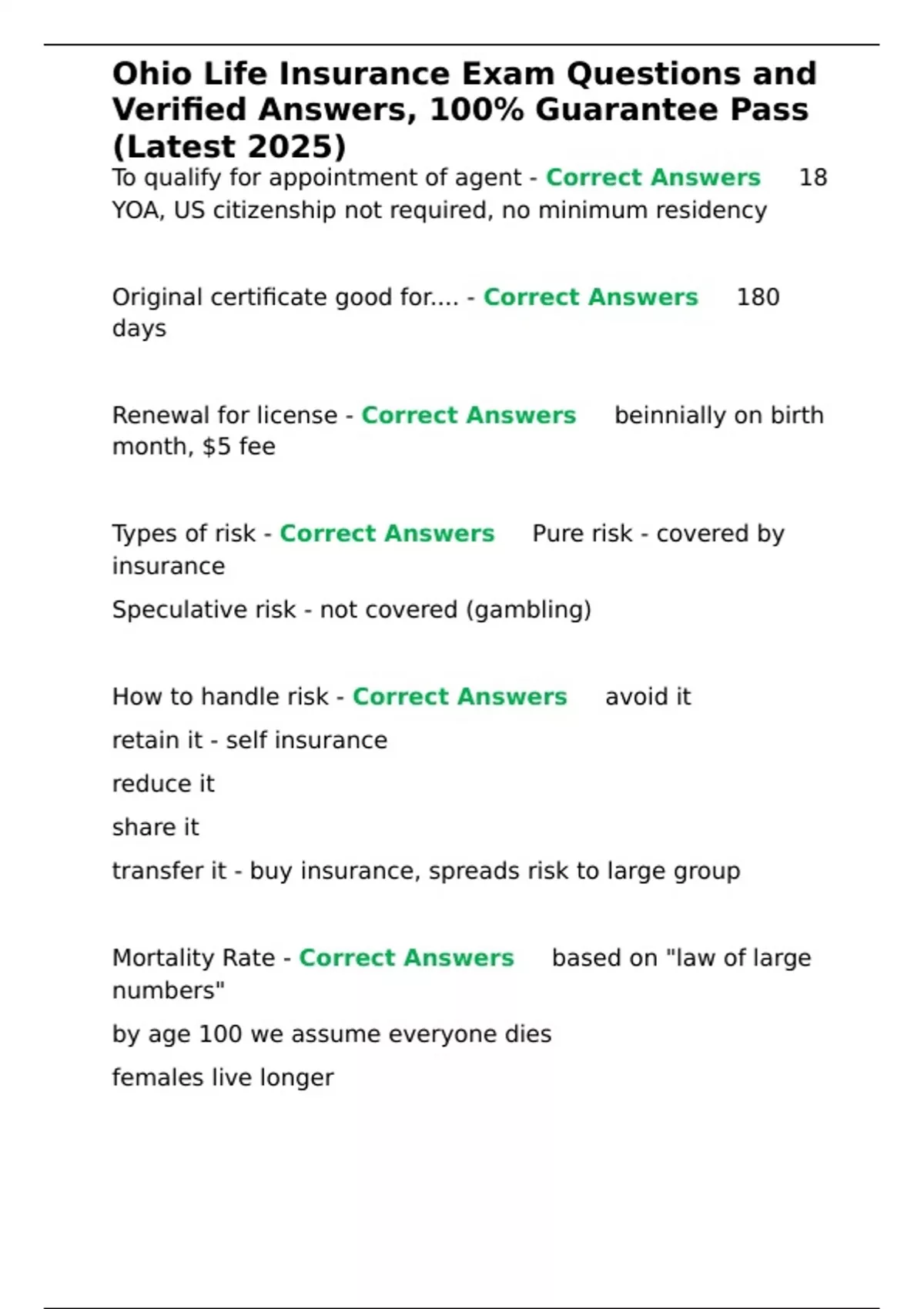 Ohio Life Insurance Exam Questions and Verified Answers, 100% Guarantee Pass (Latest 2025)

To qualify for appointment of agent - Correct Answers 18 YOA, US citizenship not required, no minimum residency

Original certificate good for.... - Correct Answers 180 days

Renewal for license - Correct Answers beinnially on birth month, $5 fee

Types of risk - Correct Answers Pure risk - covered by insurance

Speculative risk - not covered (gambling)

How to handle risk - Correct Answers avoid it

retain it - self insurance

reduce it

share it

transfer it - buy insurance, spreads risk to large group

Mortality Rate - Correct Answers based on "law of large numbers"

by age 100 we assume everyone dies

females live longer